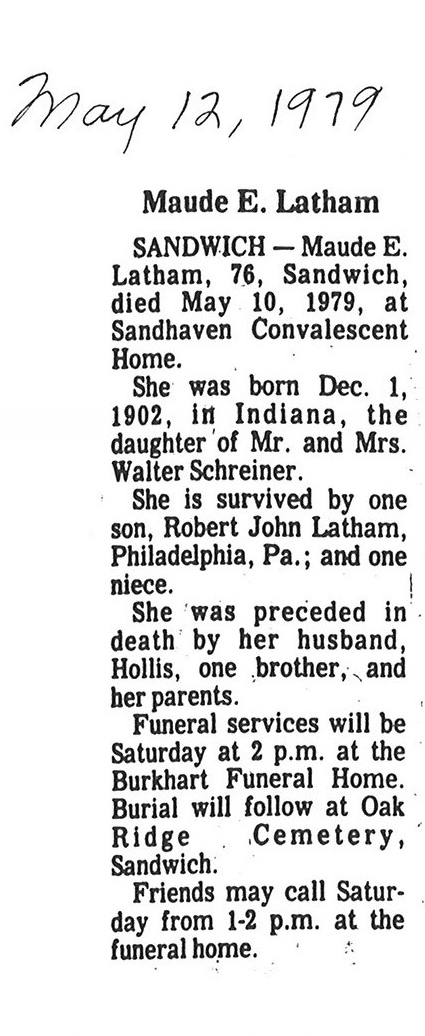 May 12, 1979

Maude E. Latham

SANDWICH — Maude E. Latham, 76, Sandwich, died May 10, 1979, at Sandhaven Convalescent Home.

She was born Dec. 1, 1902, in Indiana, the daughter of Mr. and Mrs. Walter Schreiner.

She is survived by one son, Robert John Latham, Philadelphia, Pa.; and one niece.

She was preceded in death by her husband, Hollis, one brother, and her parents.

Funeral services will be Saturday at 2 p.m. at the Burkhart Funeral Home. Burial will follow at Oak Ridge Cemetery, Sandwich.

Friends may call Saturday from 1-2 p.m. at the funeral home.